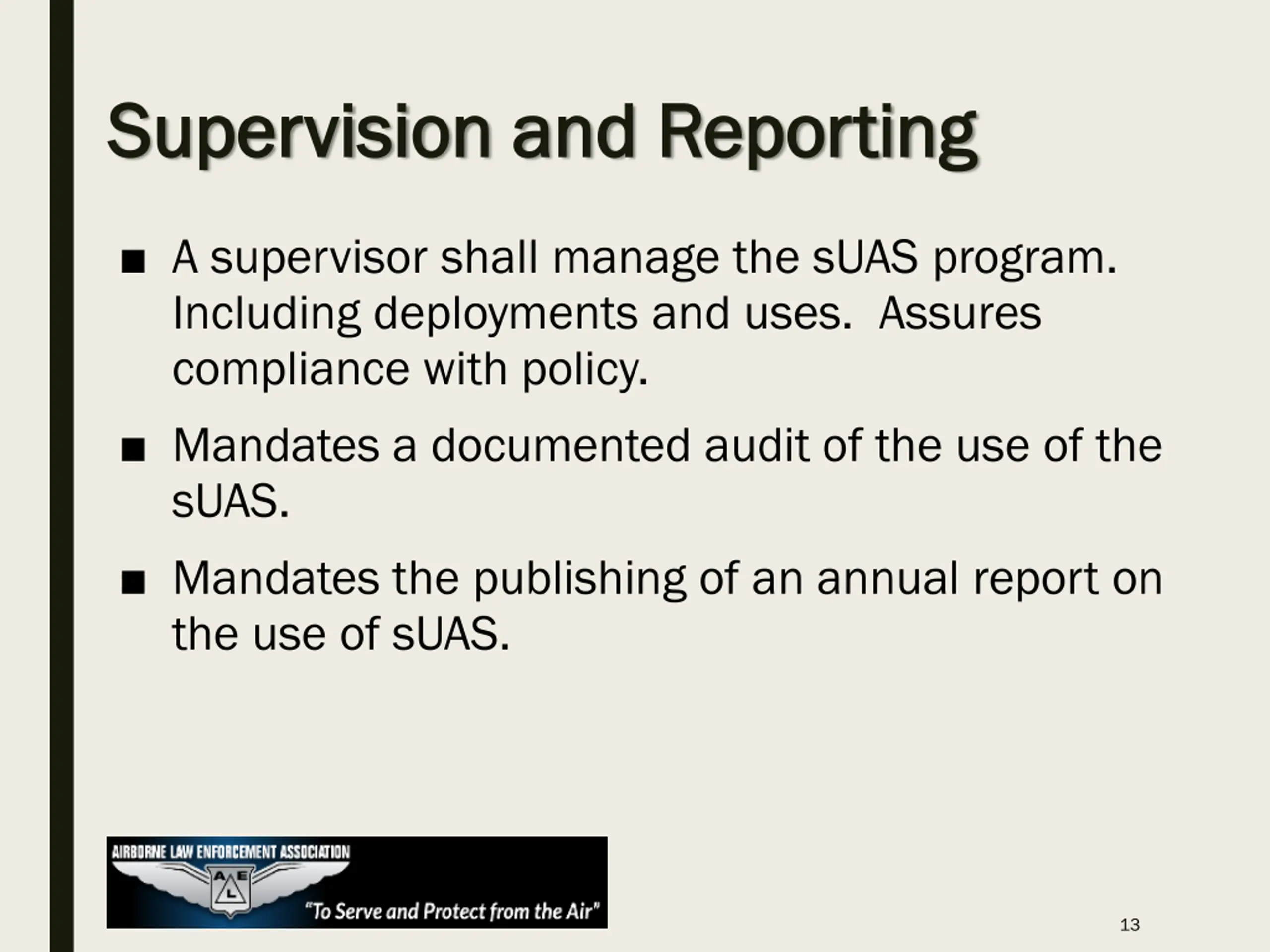 Supervision and Reporting

■ A supervisor shall manage the sUAS program. Including deployments and uses. Assures compliance with policy.

■ Mandates a documented audit of the use of the sUAS.

■ Mandates the publishing of an annual report on the use of sUAS.

AIRBORNE LAW ENFORCEMENT ASSOCIATION

A E L

"To Serve and Protect from the Air"

13